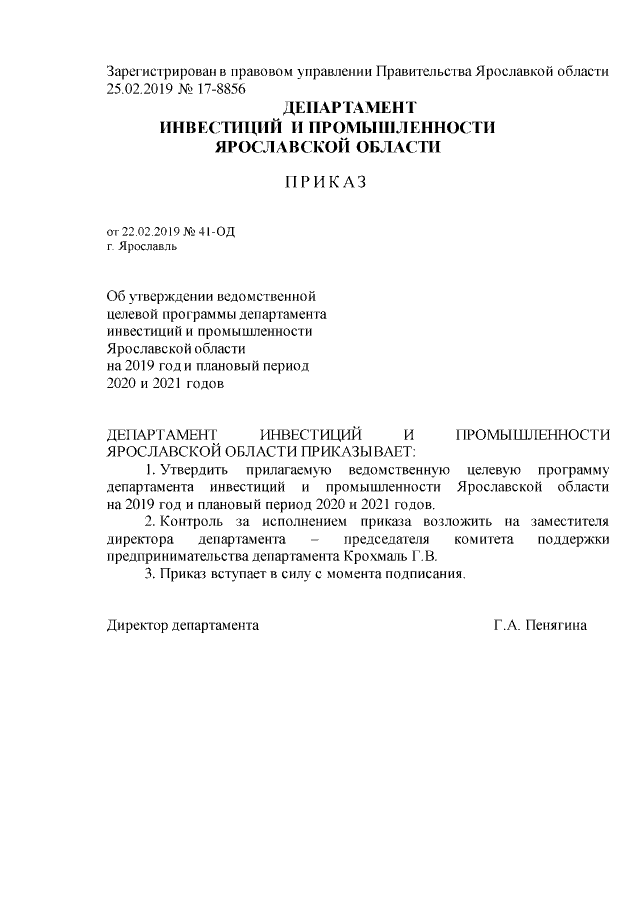 Зарегистрирован в правовом управлении Правительства Ярославкой области 25.02.2019 № 17-8856

ДЕПАРТАМЕНТ
ИНВЕСТИЦИЙ И ПРОМЫШЛЕННОСТИ
ЯРОСЛАВСКОЙ ОБЛАСТИ

П Р И К А З

от 22.02.2019 № 41-ОД
г. Ярославль

Об утверждении ведомственной целевой программы департамента инвестиций и промышленности Ярославской области на 2019 год и плановый период 2020 и 2021 годов

ДЕПАРТАМЕНТ ИНВЕСТИЦИЙ И ПРОМЫШЛЕННОСТИ ЯРОСЛАВСКОЙ ОБЛАСТИ ПРИКАЗЫВАЕТ:

1. Утвердить прилагаемую ведомственную целевую программу департамента инвестиций и промышленности Ярославской области на 2019 год и плановый период 2020 и 2021 годов.

2. Контроль за исполнением приказа возложить на заместителя директора департамента – председателя комитета поддержки предпринимательства департамента Крохмаль Г.В.

3. Приказ вступает в силу с момента подписания.

Директор департамента Г.А. Пенягина